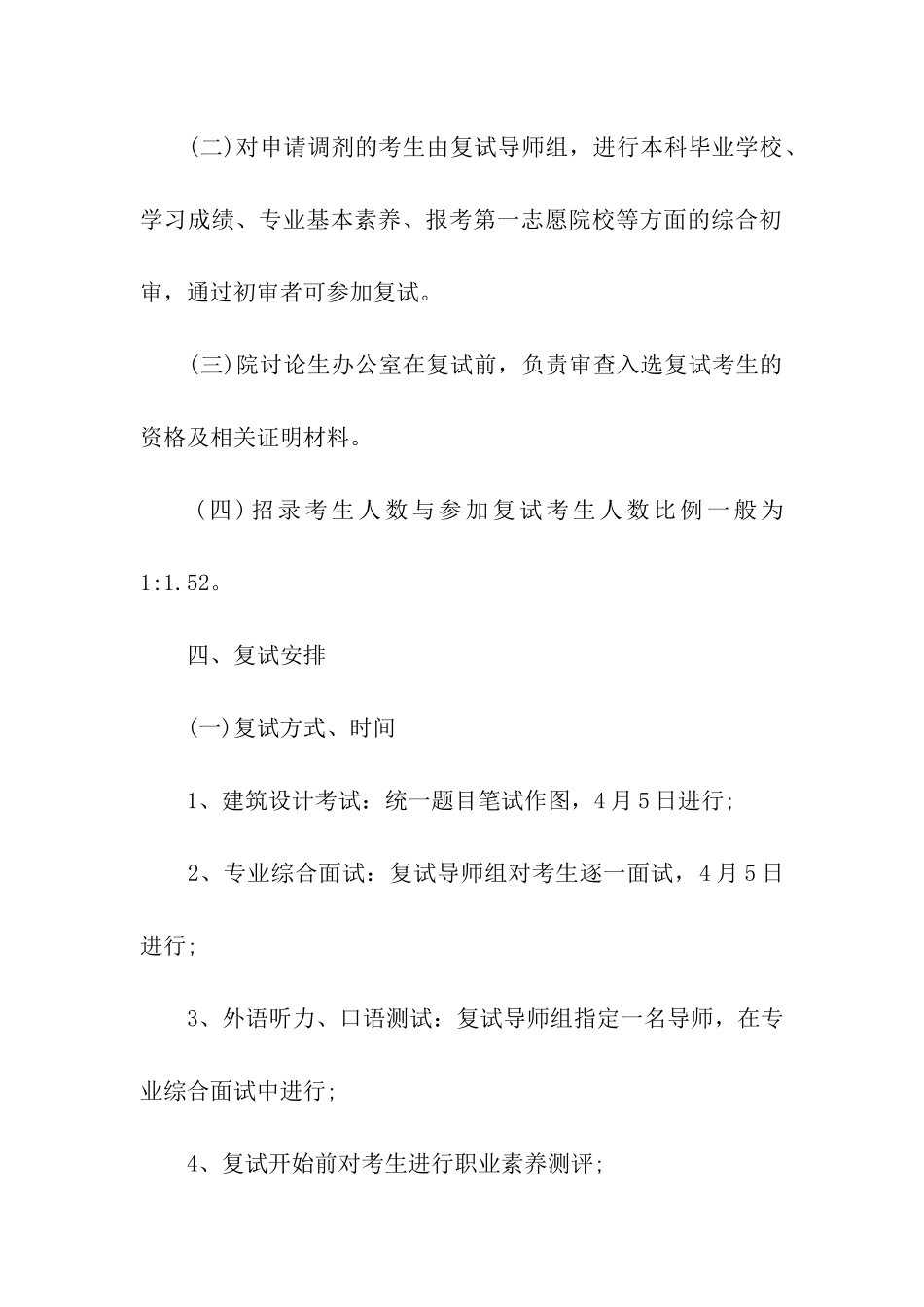 (二)对申请调剂的考生由复试导师组，进行本科毕业学校、学习成绩、专业基本素养、报考第一志愿院校等方面的综合初审，通过初审者可参加复试。

(三)院讨论生办公室在复试前，负责审查入选复试考生的资格及相关证明材料。

（四）招录考生人数与参加复试考生人数比例一般为1:1.52。

四、复试安排

(一)复试方式、时间

1、建筑设计考试：统一题目笔试作图，4月5日进行;

2、专业综合面试：复试导师组对考生逐一面试，4月5日进行;

3、外语听力、口语测试：复试导师组指定一名导师，在专业综合面试中进行;

4、复试开始前对考生进行职业素养测评;